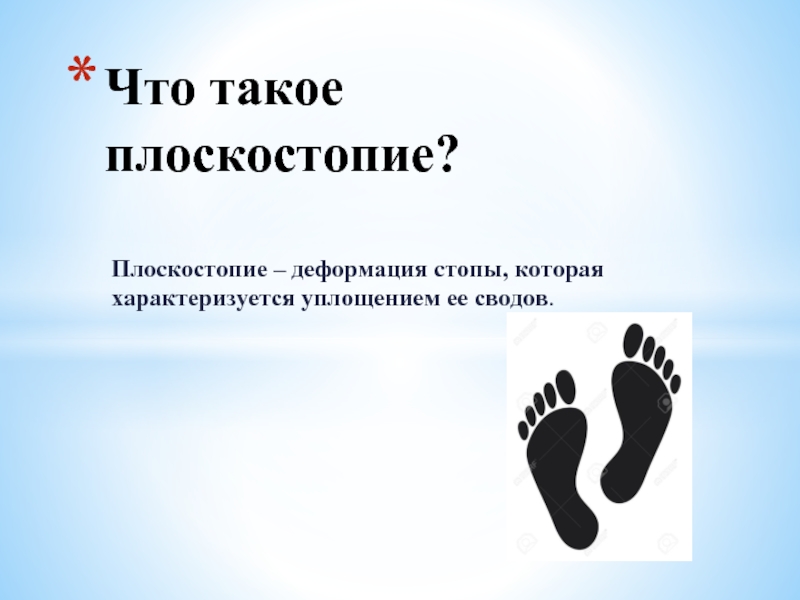 * Что такое плоскостопие?

Плоскостопие – деформация стопы, которая характеризуется уплощением ее сводов.